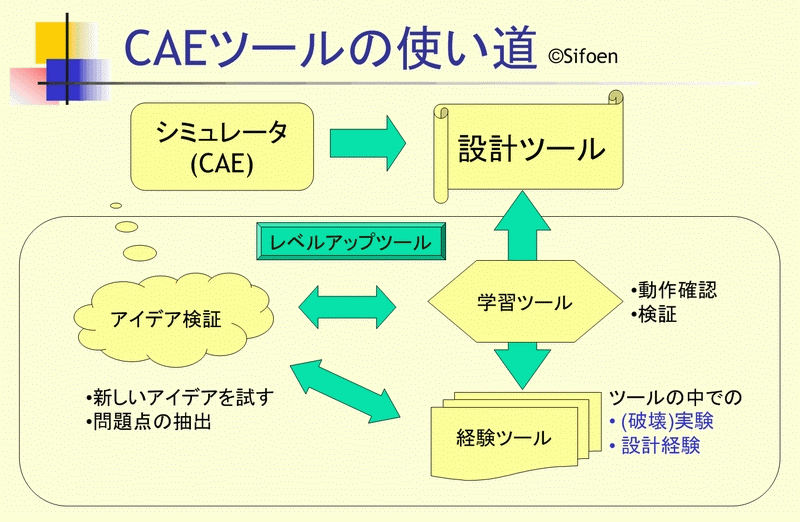 CAEツールの使い道 ©Sifoen

シミュレータ
(CAE)

設計ツール

レベルアップツール

アイデア検証

学習ツール

•動作確認
•検証

•新しいアイデアを試す
•問題点の抽出

経験ツール

ツールの中での
• (破壊)実験
• 設計経験